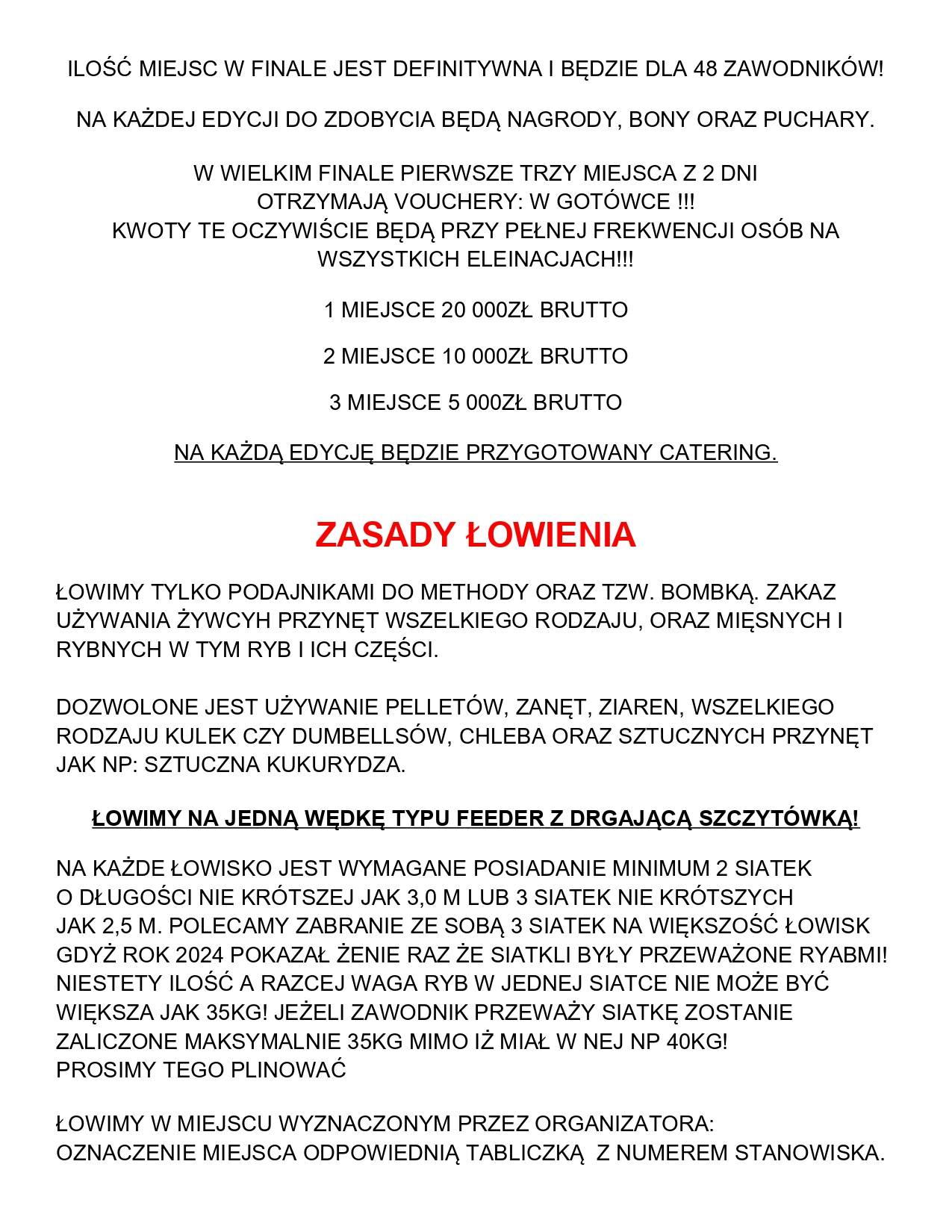 ILOŚĆ MIEJSC W FINALE JEST DEFINITYWNA I BĘDZIE DLA 48 ZAWODNIKÓW!

NA KAŻDEJ EDYCJI DO ZDOBYCIA BĘDĄ NAGRODY, BONY ORAZ PUCHARY.

W WIELKIM FINALE PIERWSZE TRZY MIEJSCA Z 2 DNI OTRZYMAJĄ VOUCHERY: W GOTÓWCE !!!
KWOTY TE OCZYWIŚCIE BĘDĄ PRZY PEŁNEJ FREKWENCJI OSÓB NA WSZYSTKICH ELEINACJACH!!!

1 MIEJSCE 20 000ZŁ BRUTTO

2 MIEJSCE 10 000ZŁ BRUTTO

3 MIEJSCE 5 000ZŁ BRUTTO

NA KAŻDĄ EDYCJĘ BĘDZIE PRZYGOTOWANY CATERING.

ZASADY ŁOWIENIA

ŁOWIMY TYLKO PODAJNIKAMI DO METHODY ORAZ TZW. BOMBKĄ. ZAKAZ UŻYWANIA ŻYWCYH PRZYNĘT WSZELKIEGO RODZAJU, ORAZ MIĘSNYCH I RYBNYCH W TYM RYB I ICH CZĘŚCI.

DOZWOLONE JEST UŻYWANIE PELLETÓW, ZANĘT, ZIAREN, WSZELKIEGO RODZAJU KULEK CZY DUMBELLSÓW, CHLEBA ORAZ SZTUCZNYCH PRZYNĘT JAK NP: SZTUCZNA KUKURYDZA.

ŁOWIMY NA JEDNĄ WĘDKĘ TYPU FEEDER Z DRGAJĄCĄ SZCZYTÓWKĄ!

NA KAŻDE ŁOWISKO JEST WYMAGANE POSIADANIE MINIMUM 2 SIATEK O DŁUGOŚCI NIE KRÓTSZEJ JAK 3,0 M LUB 3 SIATEK NIE KRÓTSZYCH JAK 2,5 M. POLECAMY ZABRANIE ZE SOBĄ 3 SIATEK NA WIĘKSZOŚĆ ŁOWISK GDYŻ ROK 2024 POKAZAŁ ŻENIE RAZ ŻE SIATKLI BYŁY PRZEWAŻONE RYABMI! NIESTETY ILOŚĆ A RAZCEJ WAGA RYB W JEDNEJ SIATCE NIE MOŻE BYĆ WIĘKSZA JAK 35KG! JEŻELI ZAWODNIK PRZEWAŻY SIATKĘ ZOSTANIE ZALICZONE MAKSYMALNIE 35KG MIMO IŻ MIAŁ W NEJ NP 40KG!
PROSIMY TEGO PLINOWAĆ

ŁOWIMY W MIEJSCU WYZNACZONYM PRZEZ ORGANIZATORA: OZNACZENIE MIEJSCA ODPOWIEDNIĄ TABLICZKĄ Z NUMEREM STANOWISKA.